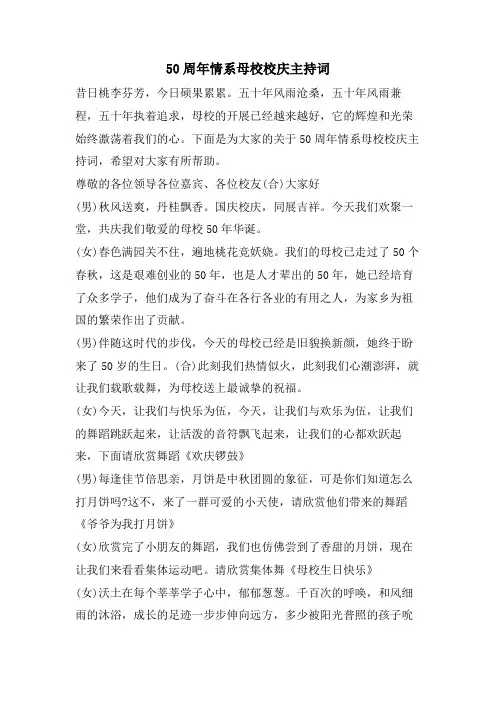 50周年情系母校校庆主持词

昔日桃李芬芳，今日硕果累累。五十年风雨沧桑，五十年风雨兼程，五十年执着追求，母校的开展已经越来越好，它的辉煌和光荣始终激荡着我们的心。下面是为大家的关于50周年情系母校校庆主持词，希望对大家有所帮助。

尊敬的各位领导各位嘉宾、各位校友(合)大家好

(男)秋风送爽，丹桂飘香。国庆校庆，同展吉祥。今天我们欢聚一堂，共庆我们敬爱的母校50年华诞。

(女)春色满园关不住，遍地桃花竞妖娆。我们的母校已走过了50个春秋，这是艰难创业的50年，也是人才辈出的50年，她已经培育了众多学子，他们成为了奋斗在各行各业的有用之人，为家乡为祖国的繁荣作出了贡献。

(男)伴随这时代的步伐，今天的母校已经是旧貌换新颜，她终于盼来了50岁的生日。(合)此刻我们热情似火，此刻我们心潮澎湃，就让我们载歌载舞，为母校送上最诚挚的祝福。

(女)今天，让我们与快乐为伍，今天，让我们与欢乐为伍，让我们的舞蹈跳跃起来，让活泼的音符飘飞起来，让我们的心都欢跃起来，下面请欣赏舞蹈《欢庆锣鼓》

(男)每逢佳节倍思亲，月饼是中秋团圆的象征，可是你们知道怎么打月饼吗?这不，来了一群可爱的小天使，请欣赏他们带来的舞蹈《爷爷为我打月饼》

(女)欣赏完了小朋友的舞蹈，我们也仿佛尝到了香甜的月饼，现在让我们来看看集体运动吧。请欣赏集体舞《母校生日快乐》

(女)沃土在每个莘莘学子心中，郁郁葱葱。千百次的呼唤，和风细雨的沐浴，成长的足迹一步步伸向远方，多少被阳光普照的孩子吮